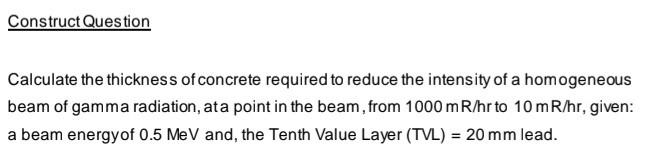 Construct Question

Calculate the thickness of concrete required to reduce the intensity of a homogeneous beam of gamma radiation, at a point in the beam, from 1000 mR/hr to 10 mR/hr, given: a beam energy of 0.5 MeV and, the Tenth Value Layer (TVL) = 20 mm lead.